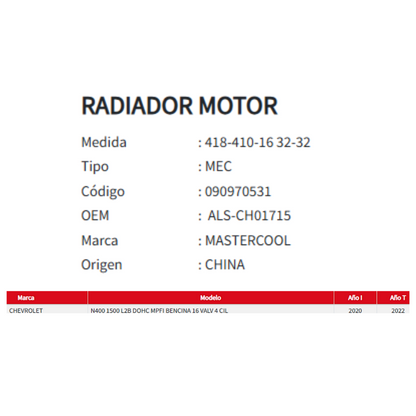 RADIADOR MOTOR

Medida : 418-410-16 32-32
Tipo : MEC
Código : 090970531
OEM : ALS-CH01715
Marca : MASTERCOOL
Origen : CHINA

| Marca | Modelo | Año I | Año T |
|---|---|---|---|
| CHEVROLET | N400 1500 L2B DOHC MPFI BENCINA 16 VALV 4 CIL | 2020 | 2022 |